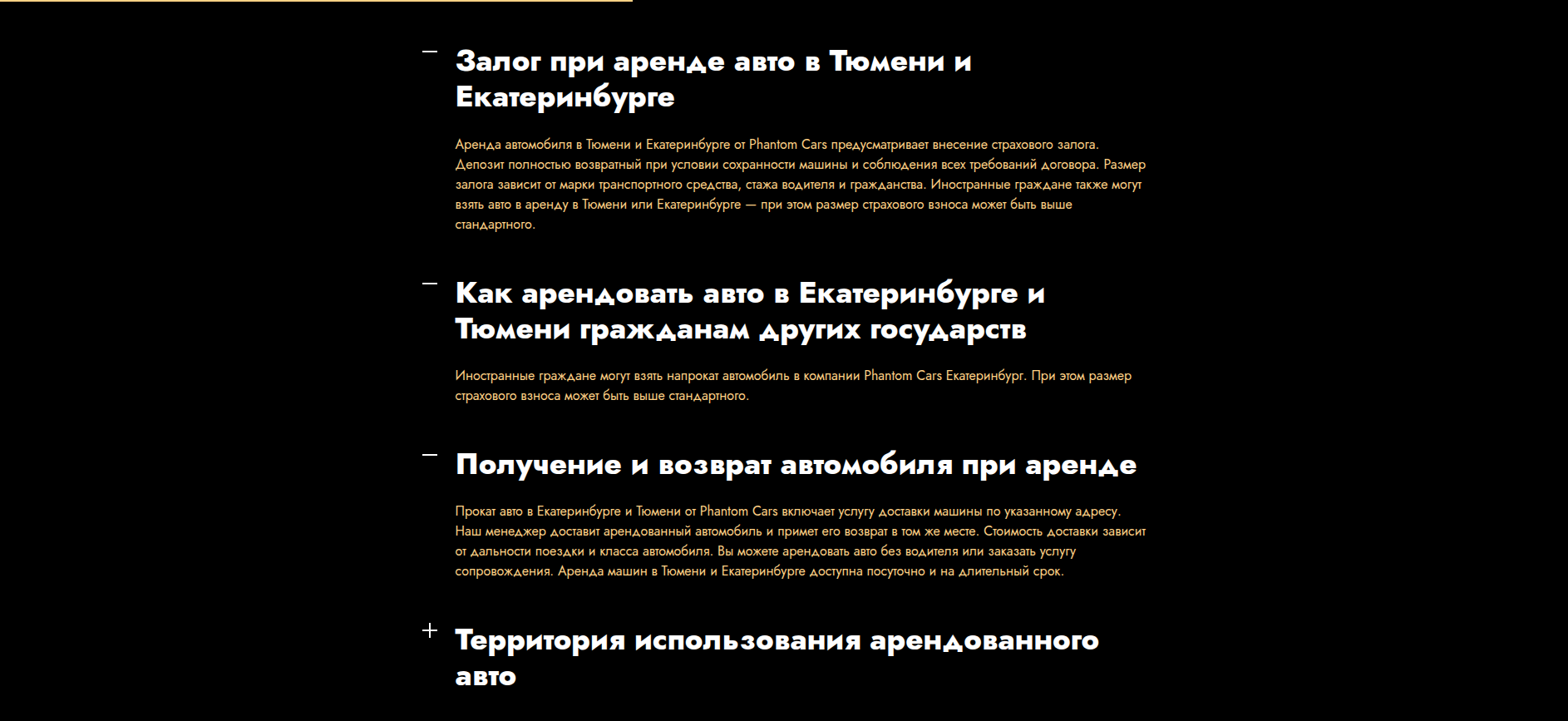 — Залог при аренде авто в Тюмени и Екатеринбурге

Аренда автомобиля в Тюмени и Екатеринбурге от Phantom Cars предусматривает внесение страхового залога. Депозит полностью возвратный при условии сохранности машины и соблюдения всех требований договора. Размер залога зависит от марки транспортного средства, стажа водителя и гражданства. Иностранные граждане также могут взять авто в аренду в Тюмени или Екатеринбурге — при этом размер страхового взноса может быть выше стандартного.

— Как арендовать авто в Екатеринбурге и Тюмени гражданам других государств

Иностранные граждане могут взять напрокат автомобиль в компании Phantom Cars Екатеринбург. При этом размер страхового взноса может быть выше стандартного.

— Получение и возврат автомобиля при аренде

Прокат авто в Екатеринбурге и Тюмени от Phantom Cars включает услугу доставки машины по указанному адресу. Наш менеджер доставит арендованный автомобиль и примет его возврат в том же месте. Стоимость доставки зависит от дальности поездки и класса автомобиля. Вы можете арендовать авто без водителя или заказать услугу сопровождения. Аренда машин в Тюмени и Екатеринбурге доступна посуточно и на длительный срок.

+ Территория использования арендованного авто